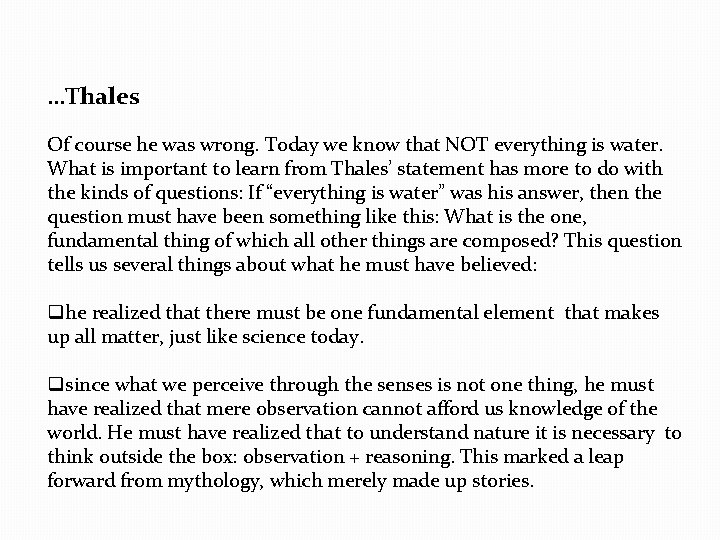 …Thales

Of course he was wrong. Today we know that NOT everything is water. What is important to learn from Thales' statement has more to do with the kinds of questions: If "everything is water" was his answer, then the question must have been something like this: What is the one, fundamental thing of which all other things are composed? This question tells us several things about what he must have believed:

❑he realized that there must be one fundamental element that makes up all matter, just like science today.

❑since what we perceive through the senses is not one thing, he must have realized that mere observation cannot afford us knowledge of the world. He must have realized that to understand nature it is necessary to think outside the box: observation + reasoning. This marked a leap forward from mythology, which merely made up stories.